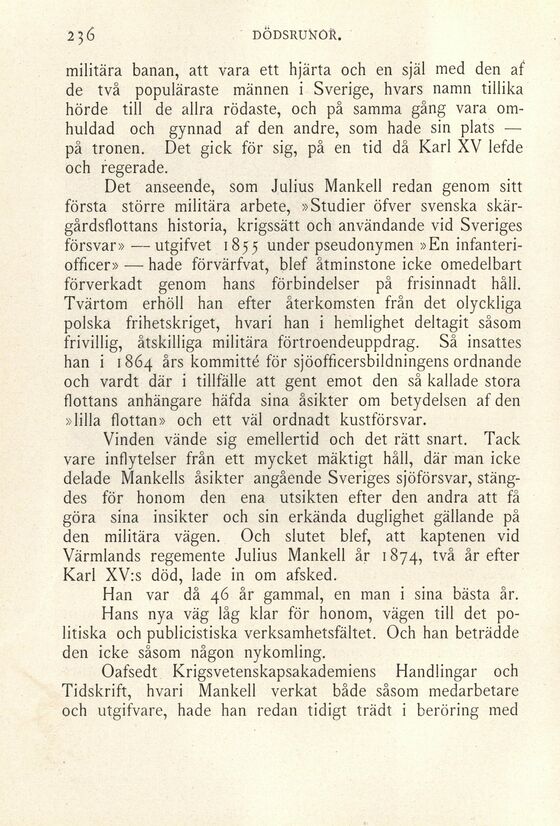 236 DÖDSRUNOR.

militära banan, att vara ett hjärta och en själ med den af de två populäraste männen i Sverige, hvars namn tillika hörde till de allra rödaste, och på samma gång vara omhuldad och gynnad af den andre, som hade sin plats — på tronen. Det gick för sig, på en tid då Karl XV lefde och regerade.

Det anseende, som Julius Mankell redan genom sitt första större militära arbete, »Studier öfver svenska skärgårdsflottans historia, krigssätt och användande vid Sveriges försvar» — utgifvet 1855 under pseudonymen »En infanteriofficer» — hade förvärfvat, blef åtminstone icke omedelbart förverkadt genom hans förbindelser på frisinnadt håll. Tvärtom erhöll han efter återkomsten från det olyckliga polska frihetskriget, hvari han i hemlighet deltagit såsom frivillig, åtskilliga militära förtroendeuppdrag. Så insattes han i 1864 års kommitté för sjöofficersbildningens ordnande och vardt där i tillfälle att gent emot den så kallade stora flottans anhängare häfda sina åsikter om betydelsen af den »lilla flottan» och ett väl ordnadt kustförsvar.

Vinden vände sig emellertid och det rätt snart. Tack vare inflytelser från ett mycket mäktigt håll, där man icke delade Mankells åsikter angående Sveriges sjöförsvar, stängdes för honom den ena utsikten efter den andra att få göra sina insikter och sin erkända duglighet gällande på den militära vägen. Och slutet blef, att kaptenen vid Värmlands regemente Julius Mankell år 1874, två år efter Karl XV:s död, lade in om afsked.

Han var då 46 år gammal, en man i sina bästa år. Hans nya väg låg klar för honom, vägen till det politiska och publicistiska verksamhetsfältet. Och han beträdde den icke såsom någon nykomling.

Oafsedt Krigsvetenskapsakademiens Handlingar och Tidskrift, hvari Mankell verkat både såsom medarbetare och utgifvare, hade han redan tidigt trädt i beröring med